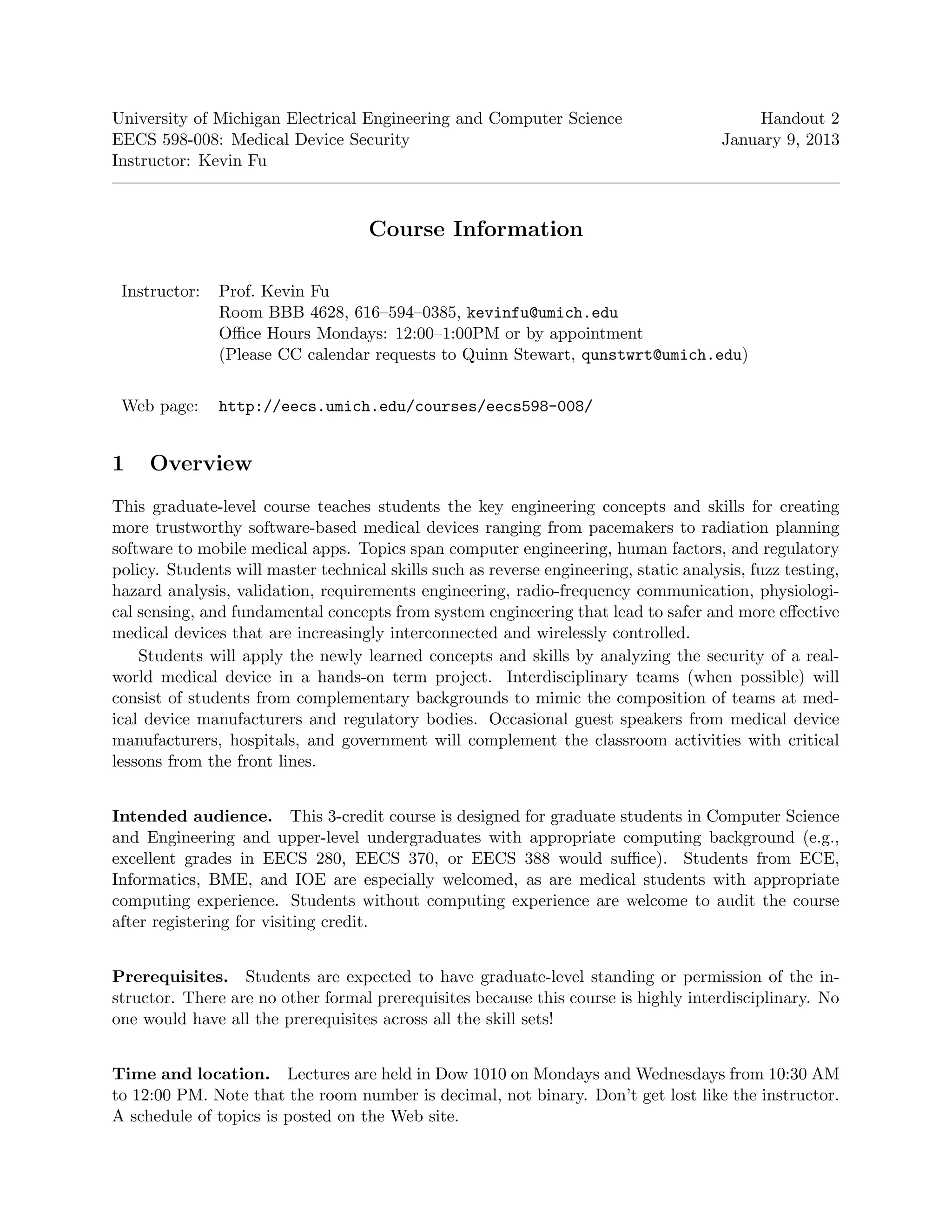 University of Michigan Electrical Engineering and Computer Science
EECS 598-008: Medical Device Security
Instructor: Kevin Fu

Handout 2
January 9, 2013

Course Information

Instructor: Prof. Kevin Fu
Room BBB 4628, 616–594–0385, kevinfu@umich.edu
Office Hours Mondays: 12:00–1:00PM or by appointment
(Please CC calendar requests to Quinn Stewart, qunstwrt@umich.edu)

Web page: http://eecs.umich.edu/courses/eecs598-008/

1 Overview

This graduate-level course teaches students the key engineering concepts and skills for creating more trustworthy software-based medical devices ranging from pacemakers to radiation planning software to mobile medical apps. Topics span computer engineering, human factors, and regulatory policy. Students will master technical skills such as reverse engineering, static analysis, fuzz testing, hazard analysis, validation, requirements engineering, radio-frequency communication, physiological sensing, and fundamental concepts from system engineering that lead to safer and more effective medical devices that are increasingly interconnected and wirelessly controlled.

Students will apply the newly learned concepts and skills by analyzing the security of a real-world medical device in a hands-on term project. Interdisciplinary teams (when possible) will consist of students from complementary backgrounds to mimic the composition of teams at medical device manufacturers and regulatory bodies. Occasional guest speakers from medical device manufacturers, hospitals, and government will complement the classroom activities with critical lessons from the front lines.

Intended audience. This 3-credit course is designed for graduate students in Computer Science and Engineering and upper-level undergraduates with appropriate computing background (e.g., excellent grades in EECS 280, EECS 370, or EECS 388 would suffice). Students from ECE, Informatics, BME, and IOE are especially welcomed, as are medical students with appropriate computing experience. Students without computing experience are welcome to audit the course after registering for visiting credit.

Prerequisites. Students are expected to have graduate-level standing or permission of the instructor. There are no other formal prerequisites because this course is highly interdisciplinary. No one would have all the prerequisites across all the skill sets!

Time and location. Lectures are held in Dow 1010 on Mondays and Wednesdays from 10:30 AM to 12:00 PM. Note that the room number is decimal, not binary. Don't get lost like the instructor. A schedule of topics is posted on the Web site.